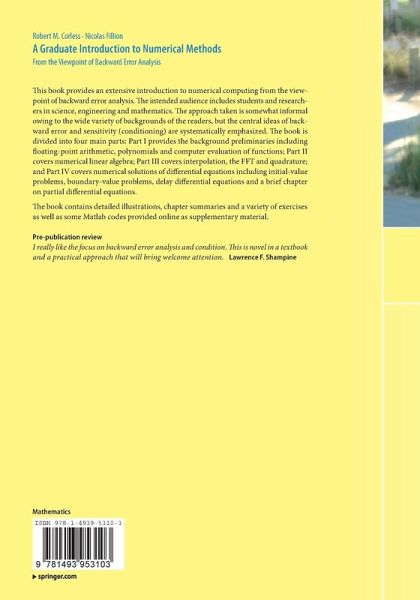 Robert M. Corless · Nicolas Fillion
A Graduate Introduction to Numerical Methods
From the Viewpoint of Backward Error Analysis

This book provides an extensive introduction to numerical computing from the viewpoint of backward error analysis. The intended audience includes students and researchers in science, engineering and mathematics. The approach taken is somewhat informal owing to the wide variety of backgrounds of the readers, but the central ideas of backward error and sensitivity (conditioning) are systematically emphasized. The book is divided into four main parts: Part I provides the background preliminaries including floating-point arithmetic, polynomials and computer evaluation of functions; Part II covers numerical linear algebra; Part III covers interpolation, the FFT and quadrature; and Part IV covers numerical solutions of differential equations including initial-value problems, boundary-value problems, delay differential equations and a brief chapter on partial differential equations.

The book contains detailed illustrations, chapter summaries and a variety of exercises as well as some Matlab codes provided online as supplementary material.

Pre-publication review
I really like the focus on backward error analysis and condition. This is novel in a textbook and a practical approach that will bring welcome attention. Lawrence F. Shampine

Mathematics
ISBN 978-1-4939-5310-3
9 781493 953103
▸ springer.com